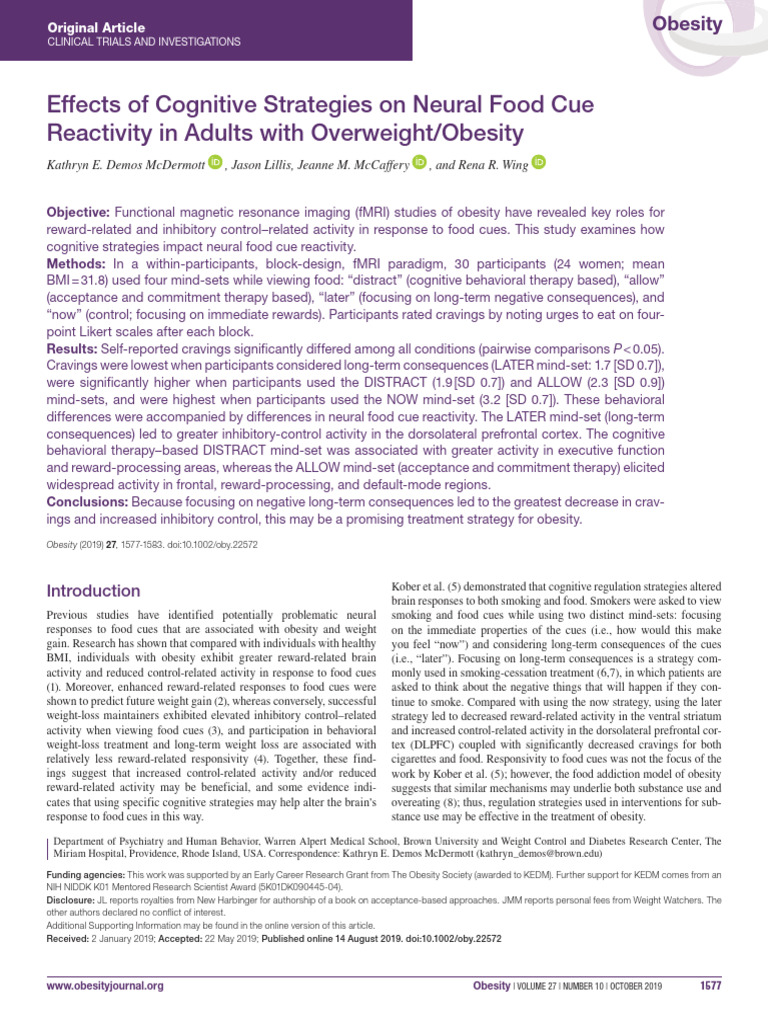 Original Article
CLINICAL TRIALS AND INVESTIGATIONS

Obesity

Effects of Cognitive Strategies on Neural Food Cue Reactivity in Adults with Overweight/Obesity

Kathryn E. Demos McDermott, Jason Lillis, Jeanne M. McCaffery, and Rena R. Wing

Objective: Functional magnetic resonance imaging (fMRI) studies of obesity have revealed key roles for reward-related and inhibitory control–related activity in response to food cues. This study examines how cognitive strategies impact neural food cue reactivity.
Methods: In a within-participants, block-design, fMRI paradigm, 30 participants (24 women; mean BMI = 31.8) used four mind-sets while viewing food: "distract" (cognitive behavioral therapy based), "allow" (acceptance and commitment therapy based), "later" (focusing on long-term negative consequences), and "now" (control; focusing on immediate rewards). Participants rated cravings by noting urges to eat on four-point Likert scales after each block.
Results: Self-reported cravings significantly differed among all conditions (pairwise comparisons $P < 0.05$). Cravings were lowest when participants considered long-term consequences (LATER mind-set: 1.7 [SD 0.7]), were significantly higher when participants used the DISTRACT (1.9 [SD 0.7]) and ALLOW (2.3 [SD 0.9]) mind-sets, and were highest when participants used the NOW mind-set (3.2 [SD 0.7]). These behavioral differences were accompanied by differences in neural food cue reactivity. The LATER mind-set (long-term consequences) led to greater inhibitory-control activity in the dorsolateral prefrontal cortex. The cognitive behavioral therapy–based DISTRACT mind-set was associated with greater activity in executive function and reward-processing areas, whereas the ALLOW mind-set (acceptance and commitment therapy) elicited widespread activity in frontal, reward-processing, and default-mode regions.
Conclusions: Because focusing on negative long-term consequences led to the greatest decrease in cravings and increased inhibitory control, this may be a promising treatment strategy for obesity.

Obesity (2019) 27, 1577-1583. doi:10.1002/oby.22572

Introduction

Previous studies have identified potentially problematic neural responses to food cues that are associated with obesity and weight gain. Research has shown that compared with individuals with healthy BMI, individuals with obesity exhibit greater reward-related brain activity and reduced control-related activity in response to food cues (1). Moreover, enhanced reward-related responses to food cues were shown to predict future weight gain (2), whereas conversely, successful weight-loss maintainers exhibited elevated inhibitory control–related activity when viewing food cues (3), and participation in behavioral weight-loss treatment and long-term weight loss are associated with relatively less reward-related responsivity (4). Together, these findings suggest that increased control-related activity and/or reduced reward-related activity may be beneficial, and some evidence indicates that using specific cognitive strategies may help alter the brain's response to food cues in this way.

Kober et al. (5) demonstrated that cognitive regulation strategies altered brain responses to both smoking and food. Smokers were asked to view smoking and food cues while using two distinct mind-sets: focusing on the immediate properties of the cues (i.e., how would this make you feel "now") and considering long-term consequences of the cues (i.e., "later"). Focusing on long-term consequences is a strategy commonly used in smoking-cessation treatment (6,7), in which patients are asked to think about the negative things that will happen if they continue to smoke. Compared with using the now strategy, using the later strategy led to decreased reward-related activity in the ventral striatum and increased control-related activity in the dorsolateral prefrontal cortex (DLPFC) coupled with significantly decreased cravings for both cigarettes and food. Responsivity to food cues was not the focus of the work by Kober et al. (5); however, the food addiction model of obesity suggests that similar mechanisms may underlie both substance use and overeating (8); thus, regulation strategies used in interventions for substance use may be effective in the treatment of obesity.

Department of Psychiatry and Human Behavior, Warren Alpert Medical School, Brown University and Weight Control and Diabetes Research Center, The Miriam Hospital, Providence, Rhode Island, USA. Correspondence: Kathryn E. Demos McDermott (kathryn_demos@brown.edu)

Funding agencies: This work was supported by an Early Career Research Grant from The Obesity Society (awarded to KEDM). Further support for KEDM comes from an NIH NIDDK K01 Mentored Research Scientist Award (5K01DK090445-04).
Disclosure: JL reports royalties from New Harbinger for authorship of a book on acceptance-based approaches. JMM reports personal fees from Weight Watchers. The other authors declared no conflict of interest.
Additional Supporting Information may be found in the online version of this article.
Received: 2 January 2019; Accepted: 22 May 2019; Published online 14 August 2019. doi:10.1002/oby.22572

www.obesityjournal.org

Obesity | VOLUME 27 | NUMBER 10 | OCTOBER 2019

1577